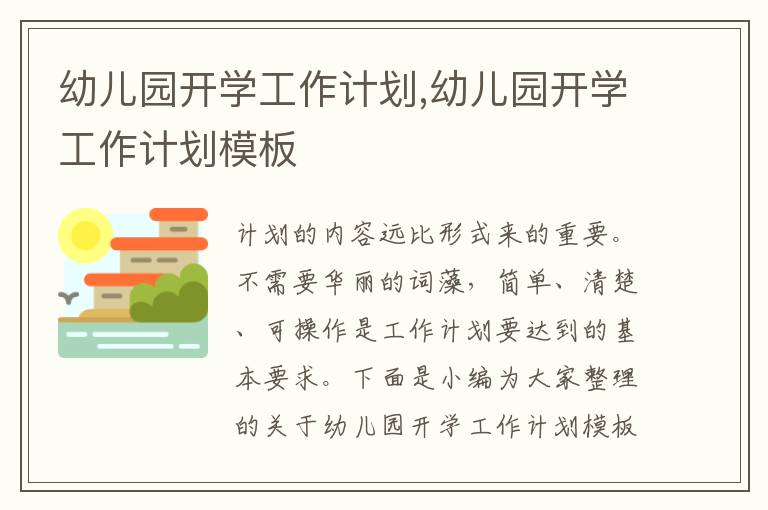 幼儿园开学工作计划,幼儿园开学工作计划模板

计划的内容远比形式来的重要。不需要华丽的词藻，简单、清楚、可操作是工作计划要达到的基本要求。下面是小编为大家整理的关于幼儿园开学工作计划模板